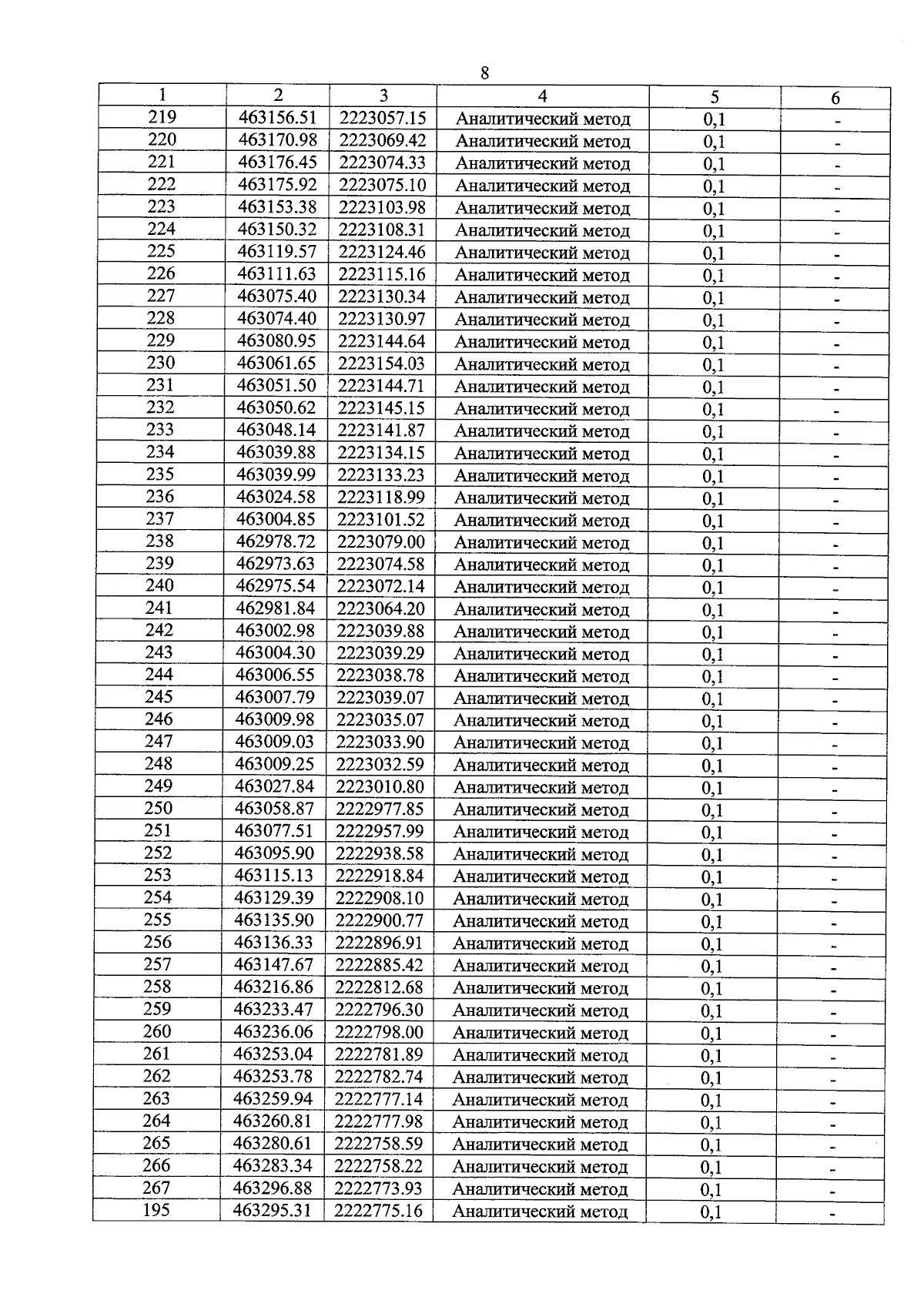 8

| 1 | 2 | 3 | 4 | 5 | 6 |
|---|---|---|---|---|---|
| 219 | 463156.51 | 2223057.15 | Аналитический метод | 0,1 | - |
| 220 | 463170.98 | 2223069.42 | Аналитический метод | 0,1 | - |
| 221 | 463176.45 | 2223074.33 | Аналитический метод | 0,1 | - |
| 222 | 463175.92 | 2223075.10 | Аналитический метод | 0,1 | - |
| 223 | 463153.38 | 2223103.98 | Аналитический метод | 0,1 | - |
| 224 | 463150.32 | 2223108.31 | Аналитический метод | 0,1 | - |
| 225 | 463119.57 | 2223124.46 | Аналитический метод | 0,1 | - |
| 226 | 463111.63 | 2223115.16 | Аналитический метод | 0,1 | - |
| 227 | 463075.40 | 2223130.34 | Аналитический метод | 0,1 | - |
| 228 | 463074.40 | 2223130.97 | Аналитический метод | 0,1 | - |
| 229 | 463080.95 | 2223144.64 | Аналитический метод | 0,1 | - |
| 230 | 463061.65 | 2223154.03 | Аналитический метод | 0,1 | - |
| 231 | 463051.50 | 2223144.71 | Аналитический метод | 0,1 | - |
| 232 | 463050.62 | 2223145.15 | Аналитический метод | 0,1 | - |
| 233 | 463048.14 | 2223141.87 | Аналитический метод | 0,1 | - |
| 234 | 463039.88 | 2223134.15 | Аналитический метод | 0,1 | - |
| 235 | 463039.99 | 2223133.23 | Аналитический метод | 0,1 | - |
| 236 | 463024.58 | 2223118.99 | Аналитический метод | 0,1 | - |
| 237 | 463004.85 | 2223101.52 | Аналитический метод | 0,1 | - |
| 238 | 462978.72 | 2223079.00 | Аналитический метод | 0,1 | - |
| 239 | 462973.63 | 2223074.58 | Аналитический метод | 0,1 | - |
| 240 | 462975.54 | 2223072.14 | Аналитический метод | 0,1 | - |
| 241 | 462981.84 | 2223064.20 | Аналитический метод | 0,1 | - |
| 242 | 463002.98 | 2223039.88 | Аналитический метод | 0,1 | - |
| 243 | 463004.30 | 2223039.29 | Аналитический метод | 0,1 | - |
| 244 | 463006.55 | 2223038.78 | Аналитический метод | 0,1 | - |
| 245 | 463007.79 | 2223039.07 | Аналитический метод | 0,1 | - |
| 246 | 463009.98 | 2223035.07 | Аналитический метод | 0,1 | - |
| 247 | 463009.03 | 2223033.90 | Аналитический метод | 0,1 | - |
| 248 | 463009.25 | 2223032.59 | Аналитический метод | 0,1 | - |
| 249 | 463027.84 | 2223010.80 | Аналитический метод | 0,1 | - |
| 250 | 463058.87 | 2222977.85 | Аналитический метод | 0,1 | - |
| 251 | 463077.51 | 2222957.99 | Аналитический метод | 0,1 | - |
| 252 | 463095.90 | 2222938.58 | Аналитический метод | 0,1 | - |
| 253 | 463115.13 | 2222918.84 | Аналитический метод | 0,1 | - |
| 254 | 463129.39 | 2222908.10 | Аналитический метод | 0,1 | - |
| 255 | 463135.90 | 2222900.77 | Аналитический метод | 0,1 | - |
| 256 | 463136.33 | 2222896.91 | Аналитический метод | 0,1 | - |
| 257 | 463147.67 | 2222885.42 | Аналитический метод | 0,1 | - |
| 258 | 463216.86 | 2222812.68 | Аналитический метод | 0,1 | - |
| 259 | 463233.47 | 2222796.30 | Аналитический метод | 0,1 | - |
| 260 | 463236.06 | 2222798.00 | Аналитический метод | 0,1 | - |
| 261 | 463253.04 | 2222781.89 | Аналитический метод | 0,1 | - |
| 262 | 463253.78 | 2222782.74 | Аналитический метод | 0,1 | - |
| 263 | 463259.94 | 2222777.14 | Аналитический метод | 0,1 | - |
| 264 | 463260.81 | 2222777.98 | Аналитический метод | 0,1 | - |
| 265 | 463280.61 | 2222758.59 | Аналитический метод | 0,1 | - |
| 266 | 463283.34 | 2222758.22 | Аналитический метод | 0,1 | - |
| 267 | 463296.88 | 2222773.93 | Аналитический метод | 0,1 | - |
| 195 | 463295.31 | 2222775.16 | Аналитический метод | 0,1 | - |